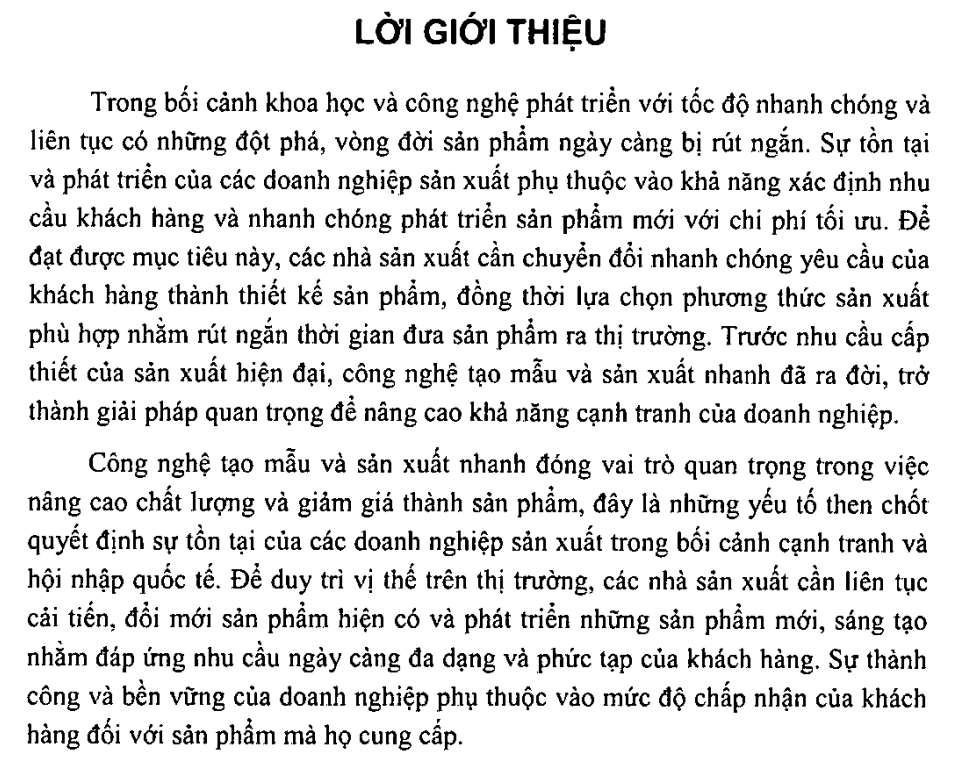 LỜI GIỚI THIỆU

Trong bối cảnh khoa học và công nghệ phát triển với tốc độ nhanh chóng và liên tục có những đột phá, vòng đời sản phẩm ngày càng bị rút ngắn. Sự tồn tại và phát triển của các doanh nghiệp sản xuất phụ thuộc vào khả năng xác định nhu cầu khách hàng và nhanh chóng phát triển sản phẩm mới với chi phí tối ưu. Để đạt được mục tiêu này, các nhà sản xuất cần chuyển đổi nhanh chóng yêu cầu của khách hàng thành thiết kế sản phẩm, đồng thời lựa chọn phương thức sản xuất phù hợp nhằm rút ngắn thời gian đưa sản phẩm ra thị trường. Trước nhu cầu cấp thiết của sản xuất hiện đại, công nghệ tạo mẫu và sản xuất nhanh đã ra đời, trở thành giải pháp quan trọng để nâng cao khả năng cạnh tranh của doanh nghiệp.

Công nghệ tạo mẫu và sản xuất nhanh đóng vai trò quan trọng trong việc nâng cao chất lượng và giảm giá thành sản phẩm, đây là những yếu tố then chốt quyết định sự tồn tại của các doanh nghiệp sản xuất trong bối cảnh cạnh tranh và hội nhập quốc tế. Để duy trì vị thế trên thị trường, các nhà sản xuất cần liên tục cải tiến, đổi mới sản phẩm hiện có và phát triển những sản phẩm mới, sáng tạo nhằm đáp ứng nhu cầu ngày càng đa dạng và phức tạp của khách hàng. Sự thành công và bền vững của doanh nghiệp phụ thuộc vào mức độ chấp nhận của khách hàng đối với sản phẩm mà họ cung cấp.